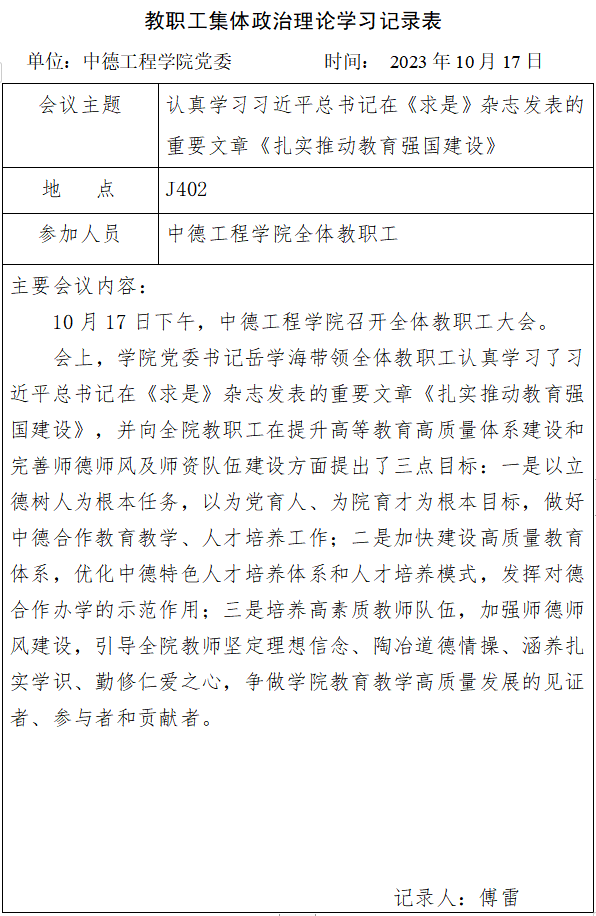 教职工集体政治理论学习记录表

单位：中德工程学院党委　　　　时间：　2023 年 10 月 17 日

| 会议主题 | 认真学习习近平总书记在《求是》杂志发表的重要文章《扎实推动教育强国建设》 |
|---|---|
| 地　　点 | J402 |
| 参加人员 | 中德工程学院全体教职工 |

主要会议内容：

10 月 17 日下午，中德工程学院召开全体教职工大会。

会上，学院党委书记岳学海带领全体教职工认真学习了习近平总书记在《求是》杂志发表的重要文章《扎实推动教育强国建设》，并向全院教职工在提升高等教育高质量体系建设和完善师德师风及师资队伍建设方面提出了三点目标：一是以立德树人为根本任务，以为党育人、为院育才为根本目标，做好中德合作教育教学、人才培养工作；二是加快建设高质量教育体系，优化中德特色人才培养体系和人才培养模式，发挥对德合作办学的示范作用；三是培养高素质教师队伍，加强师德师风建设，引导全院教师坚定理想信念、陶冶道德情操、涵养扎实学识、勤修仁爱之心，争做学院教育教学高质量发展的见证者、参与者和贡献者。

记录人：傅雷